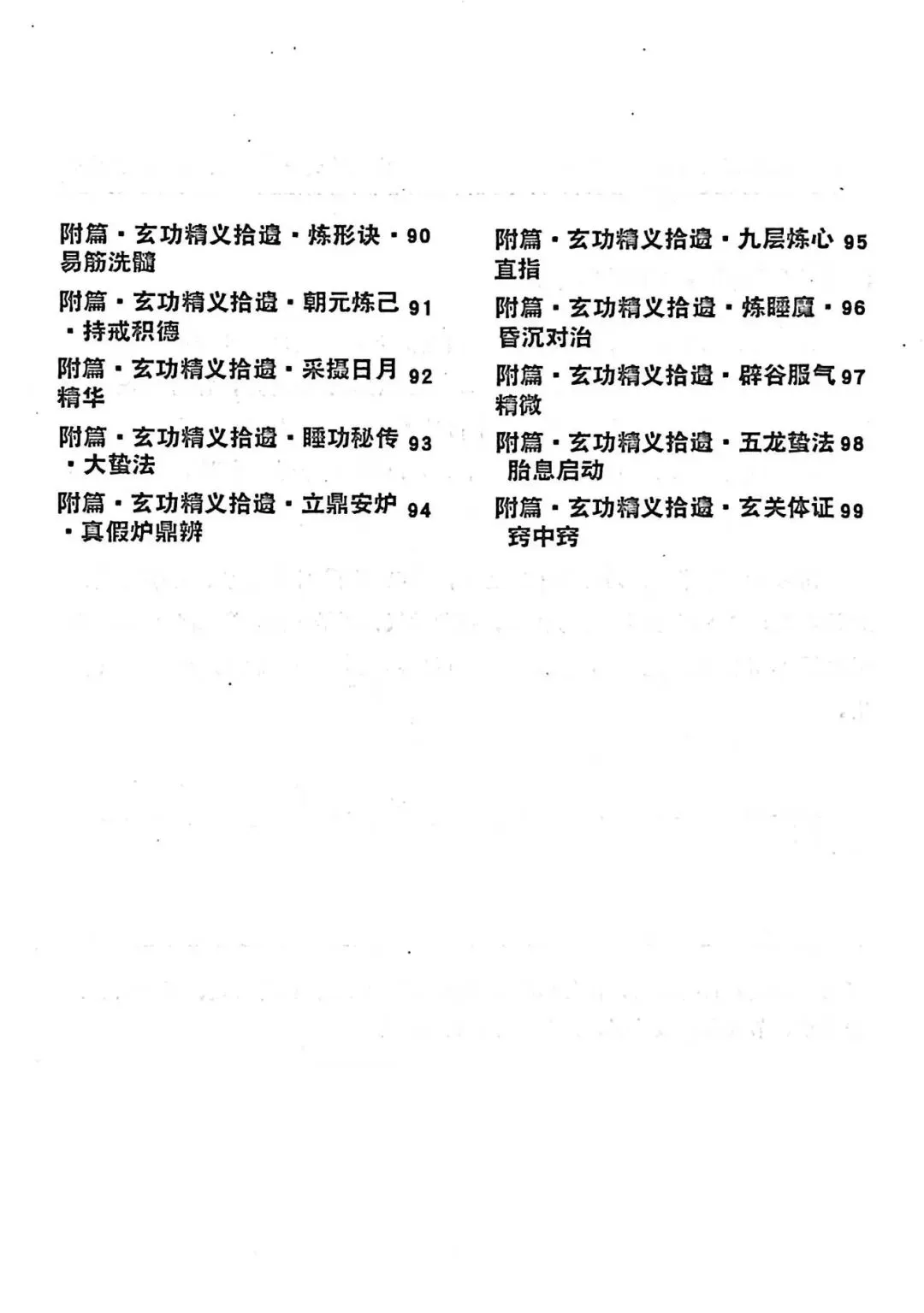 附篇·玄功精义拾遗·炼形诀·易筋洗髓 90

附篇·玄功精义拾遗·朝元炼己·持戒积德 91

附篇·玄功精义拾遗·采摄日月精华 92

附篇·玄功精义拾遗·睡功秘传·大蛰法 93

附篇·玄功精义拾遗·立鼎安炉·真假炉鼎辨 94

附篇·玄功精义拾遗·九层炼心直指 95

附篇·玄功精义拾遗·炼睡魔·昏沉对治 96

附篇·玄功精义拾遗·辟谷服气精微 97

附篇·玄功精义拾遗·五龙蛰法胎息启动 98

附篇·玄功精义拾遗·玄关体证窍中窍 99